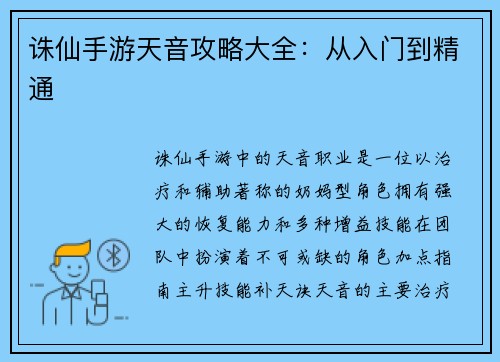 诛仙手游天音攻略大全：从入门到精通

诛仙手游中的天音职业是一位以治疗和辅助著称的奶妈型角色拥有强大的恢复能力和多种增益技能在团队中扮演着不可或缺的角色加点指南主升技能补天诀天音的主要治疗